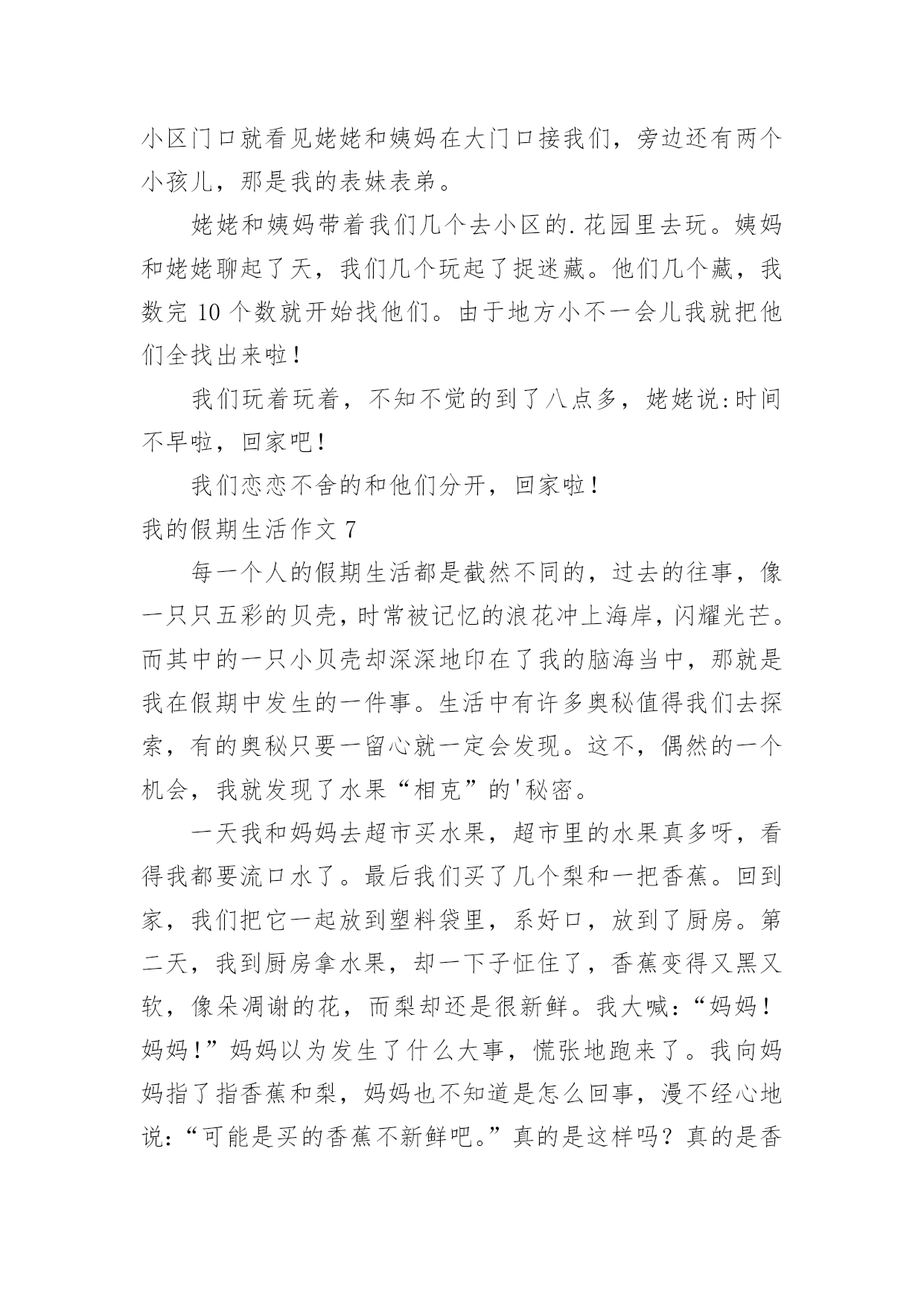 小区门口就看见姥姥和姨妈在大门口接我们，旁边还有两个小孩儿，那是我的表妹表弟。

姥姥和姨妈带着我们几个去小区的.花园里去玩。姨妈和姥姥聊起了天，我们几个玩起了捉迷藏。他们几个藏，我数完 10 个数就开始找他们。由于地方小不一会儿我就把他们全找出来啦！

我们玩着玩着，不知不觉的到了八点多，姥姥说:时间不早啦，回家吧！

我们恋恋不舍的和他们分开，回家啦！

我的假期生活作文 7

每一个人的假期生活都是截然不同的，过去的往事，像一只只五彩的贝壳，时常被记忆的浪花冲上海岸，闪耀光芒。而其中的一只小贝壳却深深地印在了我的脑海当中，那就是我在假期中发生的一件事。生活中有许多奥秘值得我们去探索，有的奥秘只要一留心就一定会发现。这不，偶然的一个机会，我就发现了水果“相克”的'秘密。

一天我和妈妈去超市买水果，超市里的水果真多呀，看得我都要流口水了。最后我们买了几个梨和一把香蕉。回到家，我们把它一起放到塑料袋里，系好口，放到了厨房。第二天，我到厨房拿水果，却一下子怔住了，香蕉变得又黑又软，像朵凋谢的花，而梨却还是很新鲜。我大喊：“妈妈！妈妈！”妈妈以为发生了什么大事，慌张地跑来了。我向妈妈指了指香蕉和梨，妈妈也不知道是怎么回事，漫不经心地说：“可能是买的香蕉不新鲜吧。”真的是这样吗？真的是香